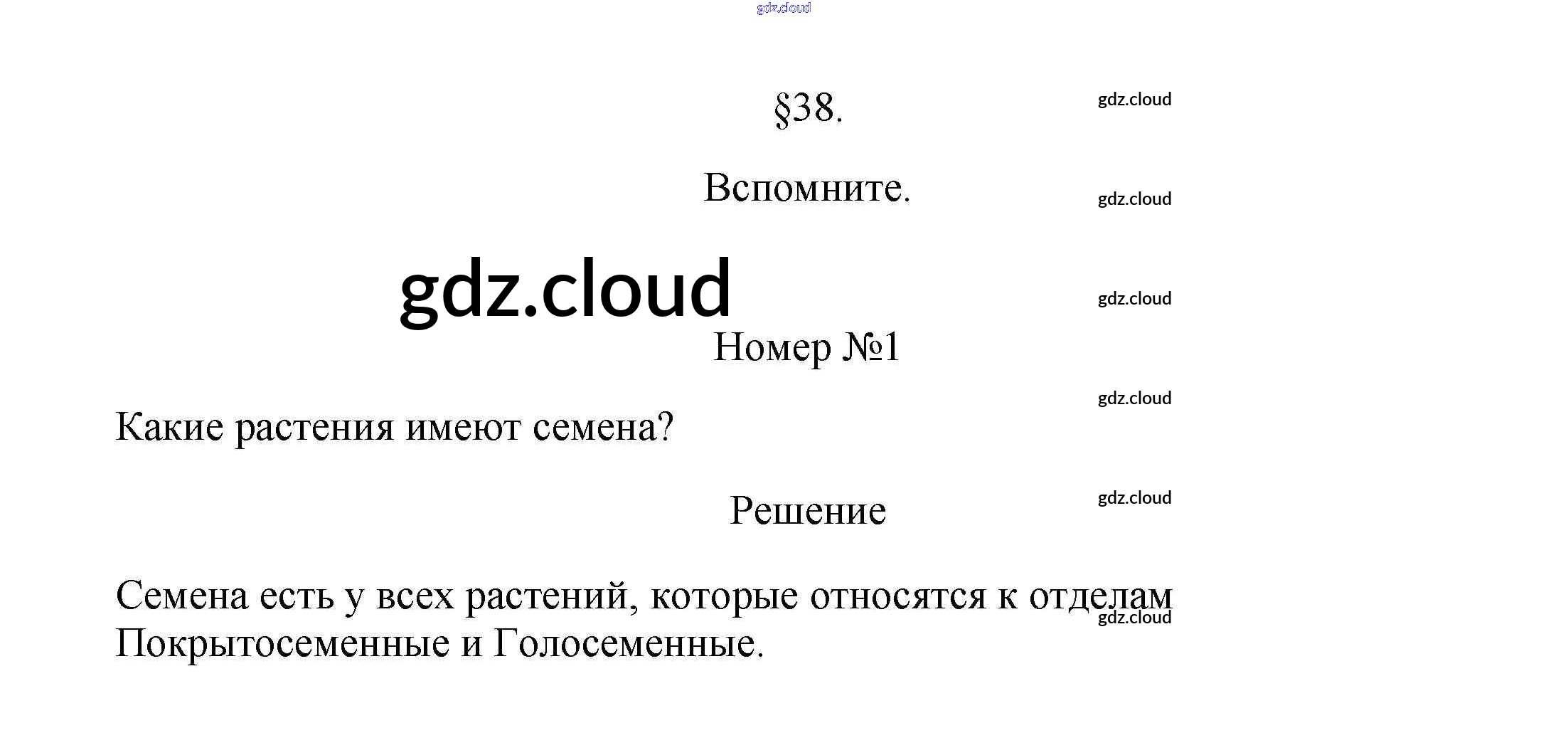 gdz.cloud

§38.

gdz.cloud

Вспомните.

gdz.cloud

gdz.cloud

gdz.cloud

Номер №1

gdz.cloud

Какие растения имеют семена?

Решение

gdz.cloud

Семена есть у всех растений, которые относятся к отделам Покрытосеменные и Голосеменные.

gdz.cloud